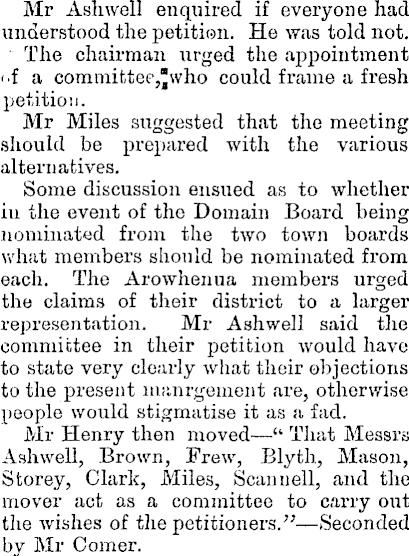 Mr Ashwell enquired if everyone had understood the petition. He was told not.

The chairman urged the appointment of a committee, who could frame a fresh petition.

Mr Miles suggested that the meeting should be prepared with the various alternatives.

Some discussion ensued as to whether in the event of the Domain Board being nominated from the two town boards what members should be nominated from each. The Arowhenua members urged the claims of their district to a larger representation. Mr Ashwell said the committee in their petition would have to state very clearly what their objections to the present manrgement are, otherwise people would stigmatise it as a fad.

Mr Henry then moved—" That Messrs Ashwell, Brown, Frew, Blyth, Mason, Storey, Clark, Miles, Scannell, and the mover act as a committee to carry out the wishes of the petitioners."—Seconded by Mr Comer.